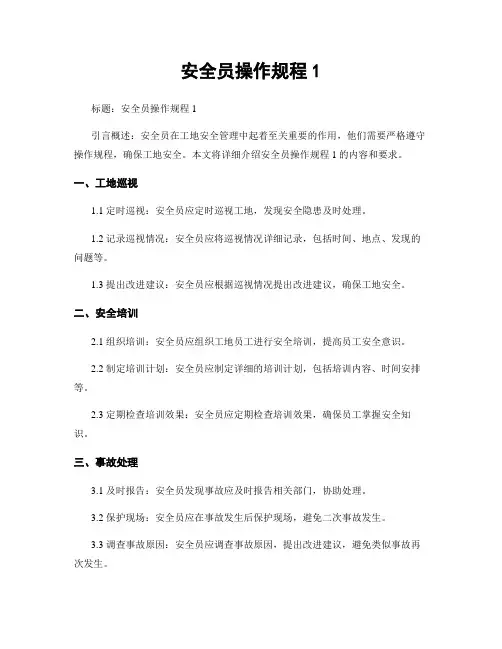 安全员操作规程 1

标题：安全员操作规程 1

引言概述：安全员在工地安全管理中起着至关重要的作用，他们需要严格遵守操作规程，确保工地安全。本文将详细介绍安全员操作规程 1 的内容和要求。

一、工地巡视

1.1 定时巡视：安全员应定时巡视工地，发现安全隐患及时处理。

1.2 记录巡视情况：安全员应将巡视情况详细记录，包括时间、地点、发现的问题等。

1.3 提出改进建议：安全员应根据巡视情况提出改进建议，确保工地安全。

二、安全培训

2.1 组织培训：安全员应组织工地员工进行安全培训，提高员工安全意识。

2.2 制定培训计划：安全员应制定详细的培训计划，包括培训内容、时间安排等。

2.3 定期检查培训效果：安全员应定期检查培训效果，确保员工掌握安全知识。

三、事故处理

3.1 及时报告：安全员发现事故应及时报告相关部门，协助处理。

3.2 保护现场：安全员应在事故发生后保护现场，避免二次事故发生。

3.3 调查事故原因：安全员应调查事故原因，提出改进建议，避免类似事故再次发生。